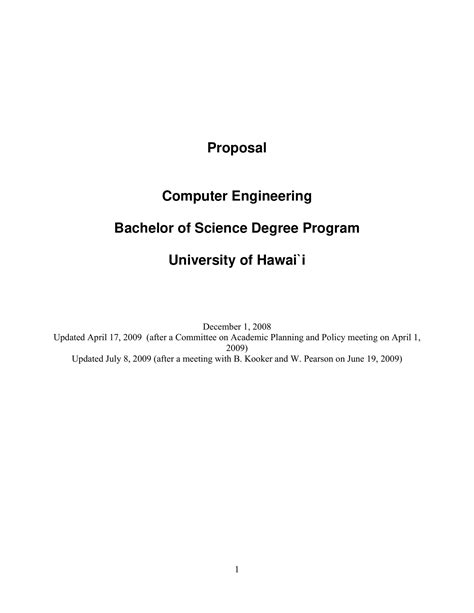 Proposal

Computer Engineering

Bachelor of Science Degree Program

University of Hawai`i

December 1, 2008
Updated April 17, 2009 (after a Committee on Academic Planning and Policy meeting on April 1, 2009)
Updated July 8, 2009 (after a meeting with B. Kooker and W. Pearson on June 19, 2009)

1